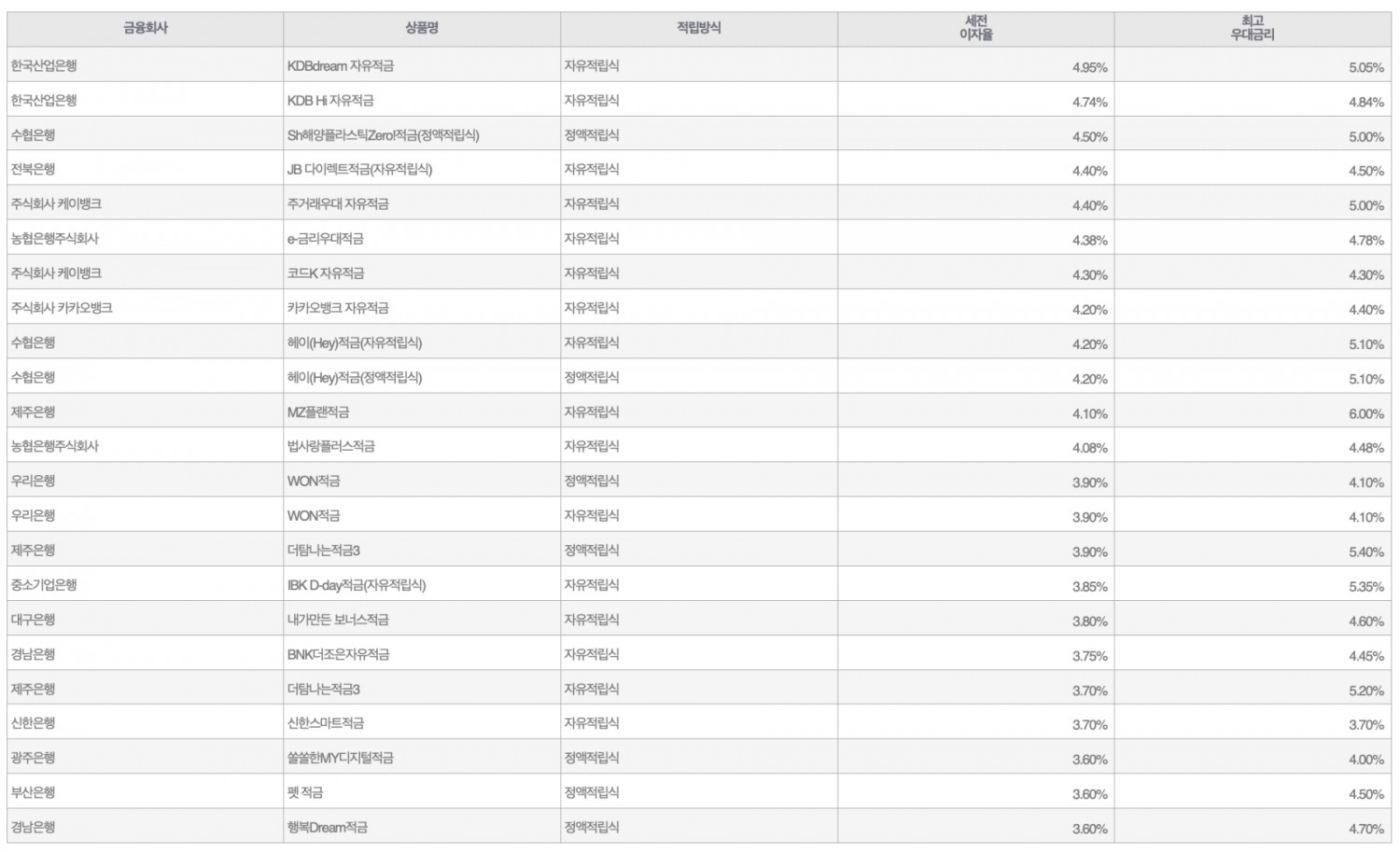 | 금융회사 | 상품명 | 적립방식 | 세전 이자율 | 최고 우대금리 |
|---|---|---|---|---|
| 한국산업은행 | KDBdream 자유적금 | 자유적립식 | 4.95% | 5.05% |
| 한국산업은행 | KDB Hi 자유적금 | 자유적립식 | 4.74% | 4.84% |
| 수협은행 | Sh해양플라스틱Zero!적금(정액적립식) | 정액적립식 | 4.50% | 5.00% |
| 전북은행 | JB 다이렉트적금(자유적립식) | 자유적립식 | 4.40% | 4.50% |
| 주식회사 케이뱅크 | 주거래우대 자유적금 | 자유적립식 | 4.40% | 5.00% |
| 농협은행주식회사 | e-금리우대적금 | 자유적립식 | 4.38% | 4.78% |
| 주식회사 케이뱅크 | 코드K 자유적금 | 자유적립식 | 4.30% | 4.30% |
| 주식회사 카카오뱅크 | 카카오뱅크 자유적금 | 자유적립식 | 4.20% | 4.40% |
| 수협은행 | 헤이(Hey)적금(자유적립식) | 자유적립식 | 4.20% | 5.10% |
| 수협은행 | 헤이(Hey)적금(정액적립식) | 정액적립식 | 4.20% | 5.10% |
| 제주은행 | MZ플랜적금 | 자유적립식 | 4.10% | 6.00% |
| 농협은행주식회사 | 법사랑플러스적금 | 자유적립식 | 4.08% | 4.48% |
| 우리은행 | WON적금 | 정액적립식 | 3.90% | 4.10% |
| 우리은행 | WON적금 | 자유적립식 | 3.90% | 4.10% |
| 제주은행 | 더탐나는적금3 | 정액적립식 | 3.90% | 5.40% |
| 중소기업은행 | IBK D-day적금(자유적립식) | 자유적립식 | 3.85% | 5.35% |
| 대구은행 | 내가만든 보너스적금 | 자유적립식 | 3.80% | 4.60% |
| 경남은행 | BNK더조은자유적금 | 자유적립식 | 3.75% | 4.45% |
| 제주은행 | 더탐나는적금3 | 자유적립식 | 3.70% | 5.20% |
| 신한은행 | 신한스마트적금 | 자유적립식 | 3.70% | 3.70% |
| 광주은행 | 쏠쏠한MY디지털적금 | 정액적립식 | 3.60% | 4.00% |
| 부산은행 | 펫 적금 | 정액적립식 | 3.60% | 4.50% |
| 경남은행 | 행복Dream적금 | 정액적립식 | 3.60% | 4.70% |